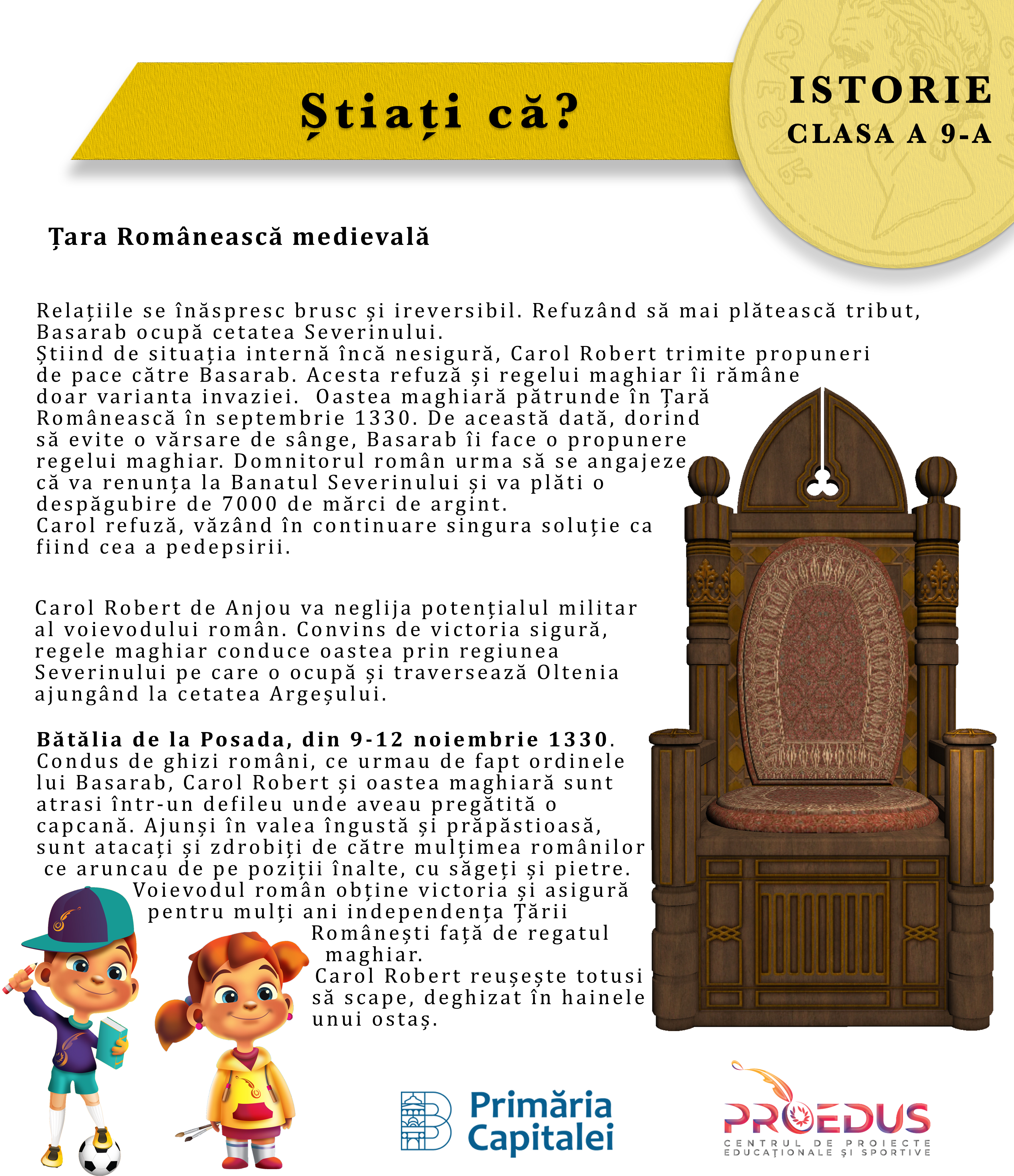 Știați că?

ISTORIE
CLASA A 9-A

Țara Românească medievală

Relațiile se înăspresc brusc și ireversibil. Refuzând să mai plătească tribut, Basarab ocupă cetatea Severinului.
Știind de situația internă încă nesigură, Carol Robert trimite propuneri de pace către Basarab. Acesta refuză și regelui maghiar îi rămâne doar varianta invaziei. Oastea maghiară pătrunde în Țară Românească în septembrie 1330. De această dată, dorind să evite o vărsare de sânge, Basarab îi face o propunere regelui maghiar. Domnitorul român urma să se angajeze că va renunța la Banatul Severinului și va plăti o despăgubire de 7000 de mărci de argint.
Carol refuză, văzând în continuare singura soluție ca fiind cea a pedepsirii.

Carol Robert de Anjou va neglija potențialul militar al voievodului român. Convins de victoria sigură, regele maghiar conduce oastea prin regiunea Severinului pe care o ocupă și traversează Oltenia ajungând la cetatea Argeșului.

Bătălia de la Posada, din 9-12 noiembrie 1330.
Condus de ghizi români, ce urmau de fapt ordinele lui Basarab, Carol Robert și oastea maghiară sunt atrasi într-un defileu unde aveau pregătită o capcană. Ajunși în valea îngustă și prăpăstioasă, sunt atacați și zdrobiți de către mulțimea românilor ce aruncau de pe poziții înalte, cu săgeți și pietre.
Voievodul român obține victoria și asigură pentru mulți ani independența Țării Românești față de regatul maghiar.
Carol Robert reușește totusi să scape, deghizat în hainele unui ostaș.

Primăria Capitalei

PROEDUS
CENTRUL DE PROIECTE EDUCAȚIONALE ȘI SPORTIVE